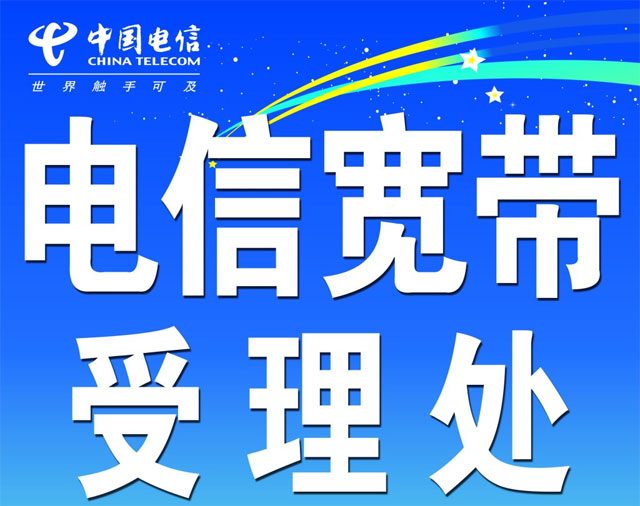 中国电信
CHINA TELECOM
世界触手可及

电信宽带
受理处